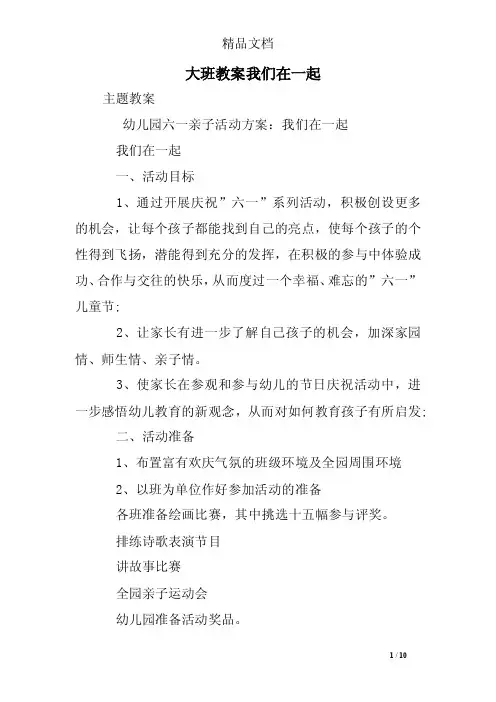 精品文档

大班教案我们在一起

主题教案

幼儿园六一亲子活动方案：我们在一起

我们在一起

一、活动目标

1、通过开展庆祝”六一”系列活动，积极创设更多的机会，让每个孩子都能找到自己的亮点，使每个孩子的个性得到飞扬，潜能得到充分的发挥，在积极的参与中体验成功、合作与交往的快乐，从而度过一个幸福、难忘的”六一”儿童节；

2、让家长有进一步了解自己孩子的机会，加深家园情、师生情、亲子情。

3、使家长在参观和参与幼儿的节日庆祝活动中，进一步感悟幼儿教育的新观念，从而对如何教育孩子有所启发；

二、活动准备

1、布置富有欢庆气氛的班级环境及全园周围环境

2、以班为单位作好参加活动的准备

各班准备绘画比赛，其中挑选十五幅参与评奖。

排练诗歌表演节目

讲故事比赛

全园亲子运动会

幼儿园准备活动奖品。

1 / 10